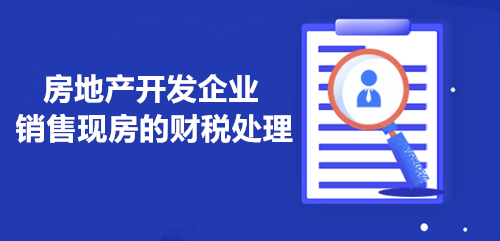 房地产开发企业
销售现房的财税处理